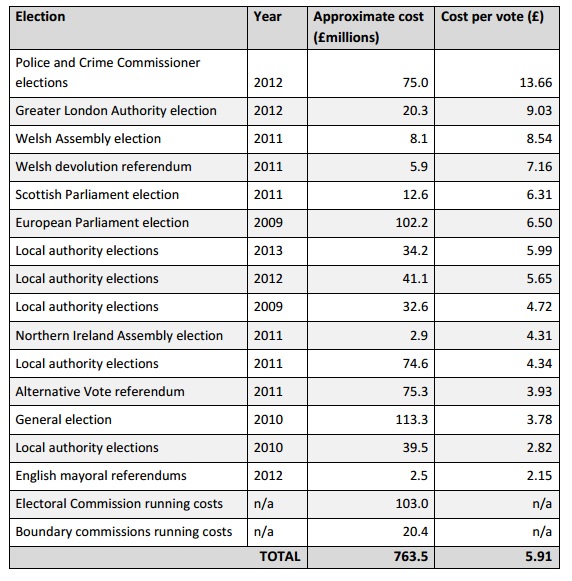 | Election | Year | Approximate cost (£millions) | Cost per vote (£) |
|---|---|---|---|
| Police and Crime Commissioner elections | 2012 | 75.0 | 13.66 |
| Greater London Authority election | 2012 | 20.3 | 9.03 |
| Welsh Assembly election | 2011 | 8.1 | 8.54 |
| Welsh devolution referendum | 2011 | 5.9 | 7.16 |
| Scottish Parliament election | 2011 | 12.6 | 6.31 |
| European Parliament election | 2009 | 102.2 | 6.50 |
| Local authority elections | 2013 | 34.2 | 5.99 |
| Local authority elections | 2012 | 41.1 | 5.65 |
| Local authority elections | 2009 | 32.6 | 4.72 |
| Northern Ireland Assembly election | 2011 | 2.9 | 4.31 |
| Local authority elections | 2011 | 74.6 | 4.34 |
| Alternative Vote referendum | 2011 | 75.3 | 3.93 |
| General election | 2010 | 113.3 | 3.78 |
| Local authority elections | 2010 | 39.5 | 2.82 |
| English mayoral referendums | 2012 | 2.5 | 2.15 |
| Electoral Commission running costs | n/a | 103.0 | n/a |
| Boundary commissions running costs | n/a | 20.4 | n/a |
| | TOTAL | 763.5 | 5.91 |